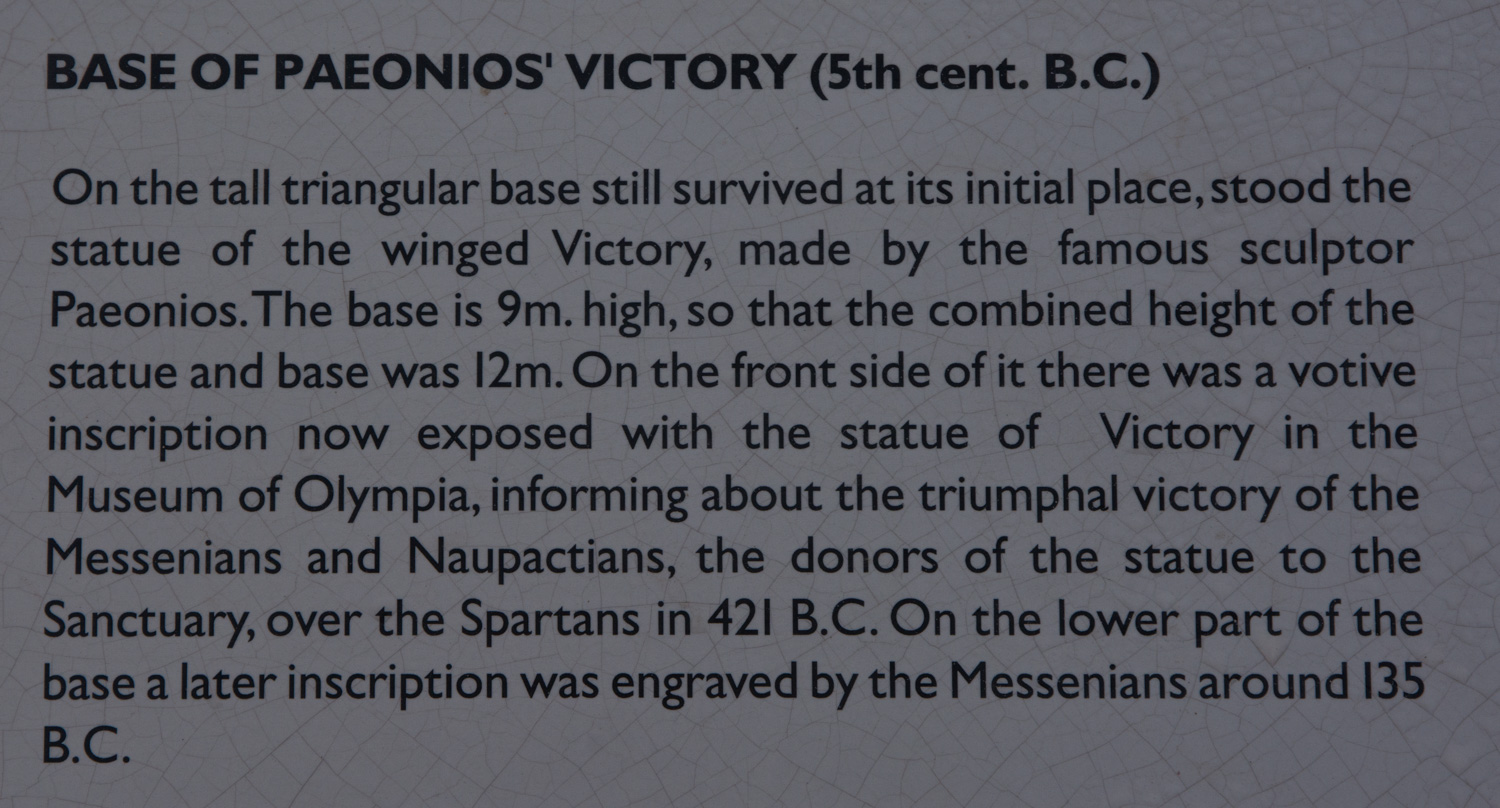 BASE OF PAEONIOS' VICTORY (5th cent. B.C.)

On the tall triangular base still survived at its initial place, stood the statue of the winged Victory, made by the famous sculptor Paeonios. The base is 9m. high, so that the combined height of the statue and base was 12m. On the front side of it there was a votive inscription now exposed with the statue of Victory in the Museum of Olympia, informing about the triumphal victory of the Messenians and Naupactians, the donors of the statue to the Sanctuary, over the Spartans in 421 B.C. On the lower part of the base a later inscription was engraved by the Messenians around 135 B.C.